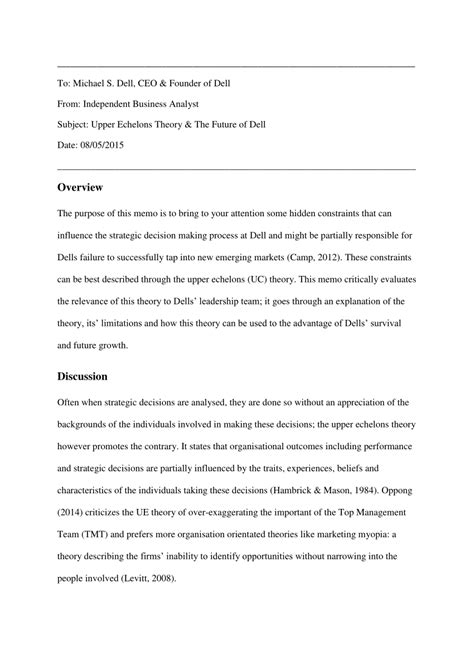 To: Michael S. Dell, CEO & Founder of Dell

From: Independent Business Analyst

Subject: Upper Echelons Theory & The Future of Dell

Date: 08/05/2015

Overview

The purpose of this memo is to bring to your attention some hidden constraints that can influence the strategic decision making process at Dell and might be partially responsible for Dells failure to successfully tap into new emerging markets (Camp, 2012). These constraints can be best described through the upper echelons (UC) theory. This memo critically evaluates the relevance of this theory to Dells' leadership team; it goes through an explanation of the theory, its' limitations and how this theory can be used to the advantage of Dells' survival and future growth.

Discussion

Often when strategic decisions are analysed, they are done so without an appreciation of the backgrounds of the individuals involved in making these decisions; the upper echelons theory however promotes the contrary. It states that organisational outcomes including performance and strategic decisions are partially influenced by the traits, experiences, beliefs and characteristics of the individuals taking these decisions (Hambrick & Mason, 1984). Oppong (2014) criticizes the UE theory of over-exaggerating the important of the Top Management Team (TMT) and prefers more organisation orientated theories like marketing myopia: a theory describing the firms' inability to identify opportunities without narrowing into the people involved (Levitt, 2008).